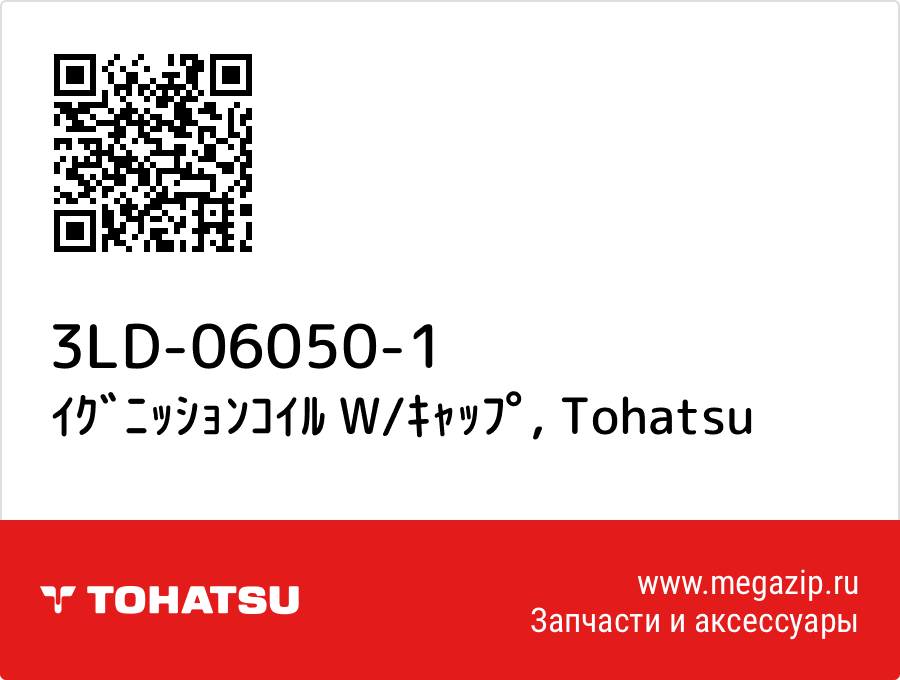 3LD-06050-1
ｲｸﾞﾆｯｼｮﾝｺｲﾙ W/ｷｬｯﾌﾟ, Tohatsu

TOHATSU

www.megazip.ru
Запчасти и аксессуары